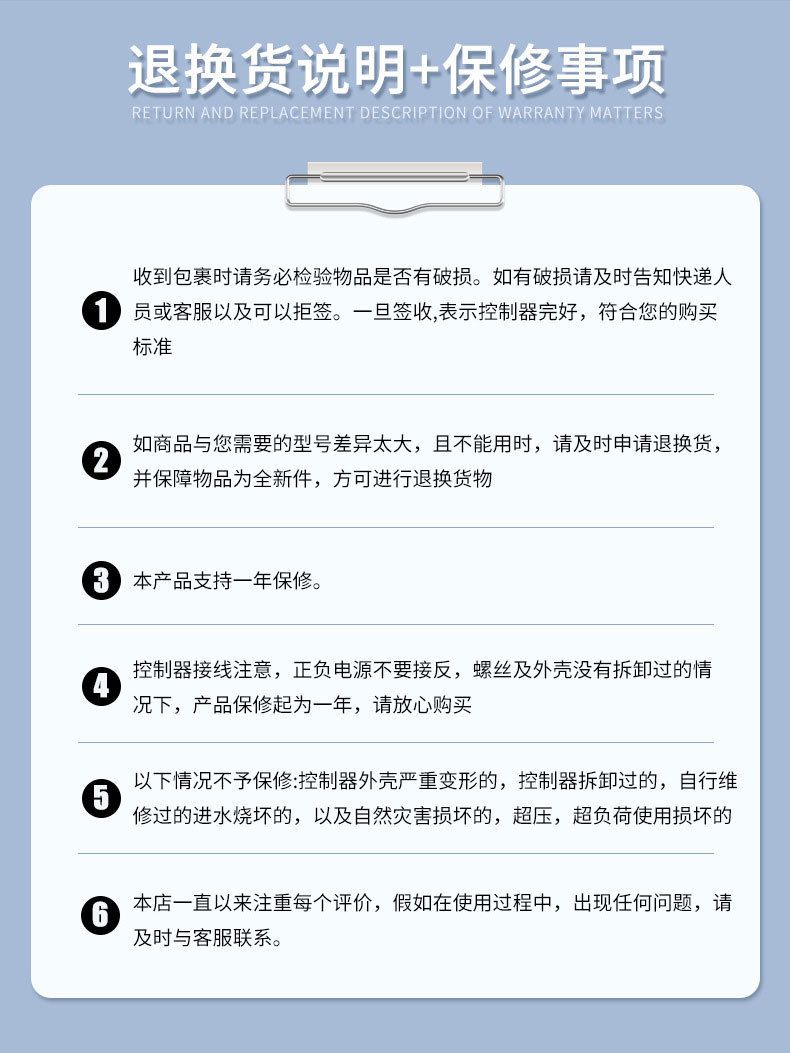 退换货说明+保修事项
RETURN AND REPLACEMENT DESCRIPTION OF WARRANTY MATTERS

1 收到包裹时请务必检验物品是否有破损。如有破损请及时告知快递人员或客服以及可以拒签。一旦签收,表示控制器完好，符合您的购买标准

2 如商品与您需要的型号差异太大，且不能用时，请及时申请退换货，并保障物品为全新件，方可进行退换货物

3 本产品支持一年保修。

4 控制器接线注意，正负电源不要接反，螺丝及外壳没有拆卸过的情况下，产品保修起为一年，请放心购买

5 以下情况不予保修:控制器外壳严重变形的，控制器拆卸过的，自行维修过的进水烧坏的，以及自然灾害损坏的，超压，超负荷使用损坏的

6 本店一直以来注重每个评价，假如在使用过程中，出现任何问题，请及时与客服联系。